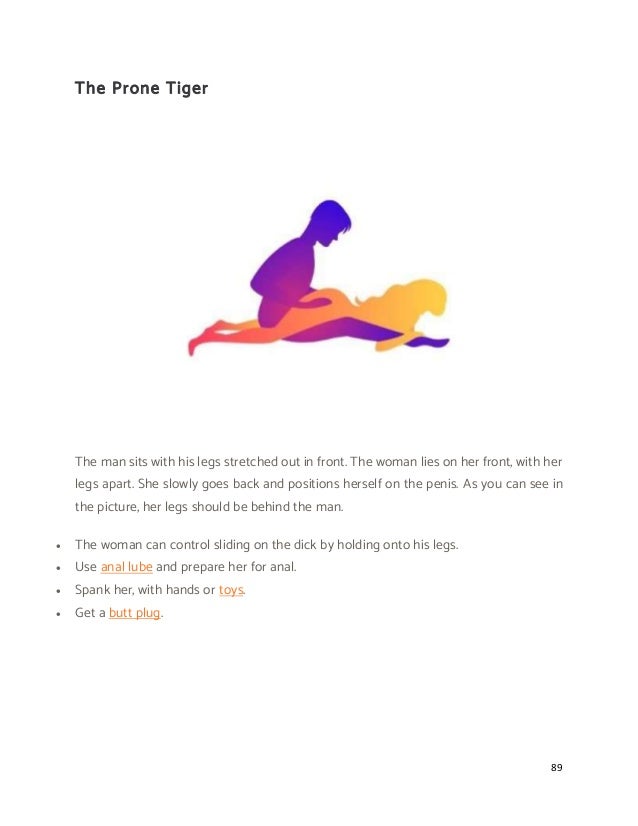 The Prone Tiger

The man sits with his legs stretched out in front. The woman lies on her front, with her legs apart. She slowly goes back and positions herself on the penis. As you can see in the picture, her legs should be behind the man.

• The woman can control sliding on the dick by holding onto his legs.
• Use anal lube and prepare her for anal.
• Spank her, with hands or toys.
• Get a butt plug.

89